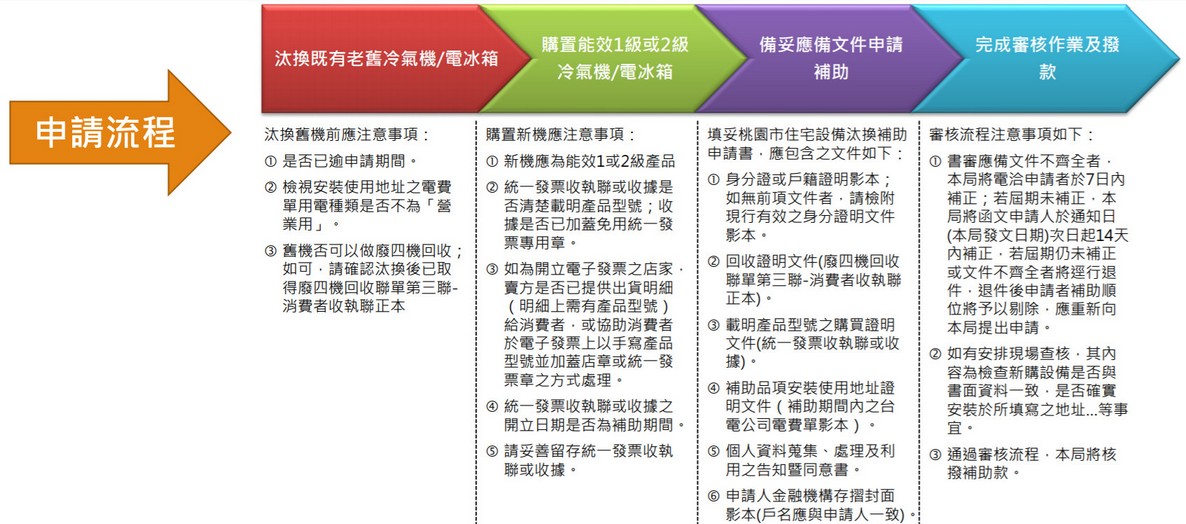 申請流程

汰換既有老舊冷氣機/電冰箱

購置能效1級或2級冷氣機/電冰箱

備妥應備文件申請補助

完成審核作業及撥款

汰換舊機前應注意事項：

① 是否已逾申請期間。

② 檢視安裝使用地址之電費單用電種類是否不為「營業用」。

③ 舊機否可以做廢四機回收；如可，請確認汰換後已取得廢四機回收聯單第三聯-消費者收執聯正本

購置新機應注意事項：

① 新機應為能效1或2級產品

② 統一發票收執聯或收據是否清楚載明產品型號；收據是否已加蓋免用統一發票專用章。

③ 如為開立電子發票之店家，賣方是否已提供出貨明細（明細上需有產品型號）給消費者，或協助消費者於電子發票上以手寫產品型號並加蓋店章或統一發票章之方式處理。

④ 統一發票收執聯或收據之開立日期是否為補助期間。

⑤ 請妥善留存統一發票收執聯或收據。

填妥桃園市住宅設備汰換補助申請書，應包含之文件如下：

① 身分證或戶籍證明影本；如無前項文件者，請檢附現行有效之身分證明文件影本。

② 回收證明文件(廢四機回收聯單第三聯-消費者收執聯正本)。

③ 載明產品型號之購買證明文件(統一發票收執聯或收據)。

④ 補助品項安裝使用地址證明文件（補助期間內之台電公司電費單影本）。

⑤ 個人資料蒐集、處理及利用之告知暨同意書。

⑥ 申請人金融機構存摺封面影本(戶名應與申請人一致)。

審核流程注意事項如下：

① 書審應備文件不齊全者，本局將電洽申請者於7日內補正；若屆期未補正，本局將函文申請人於通知日(本局發文日期)次日起14天內補正，若屆期仍未補正或文件不齊全者將逕行退件，退件後申請者補助順位將予以剔除，應重新向本局提出申請。

② 如有安排現場查核，其內容為檢查新購設備是否與書面資料一致，是否確實安裝於所填寫之地址...等事宜。

③ 通過審核流程，本局將核撥補助款。